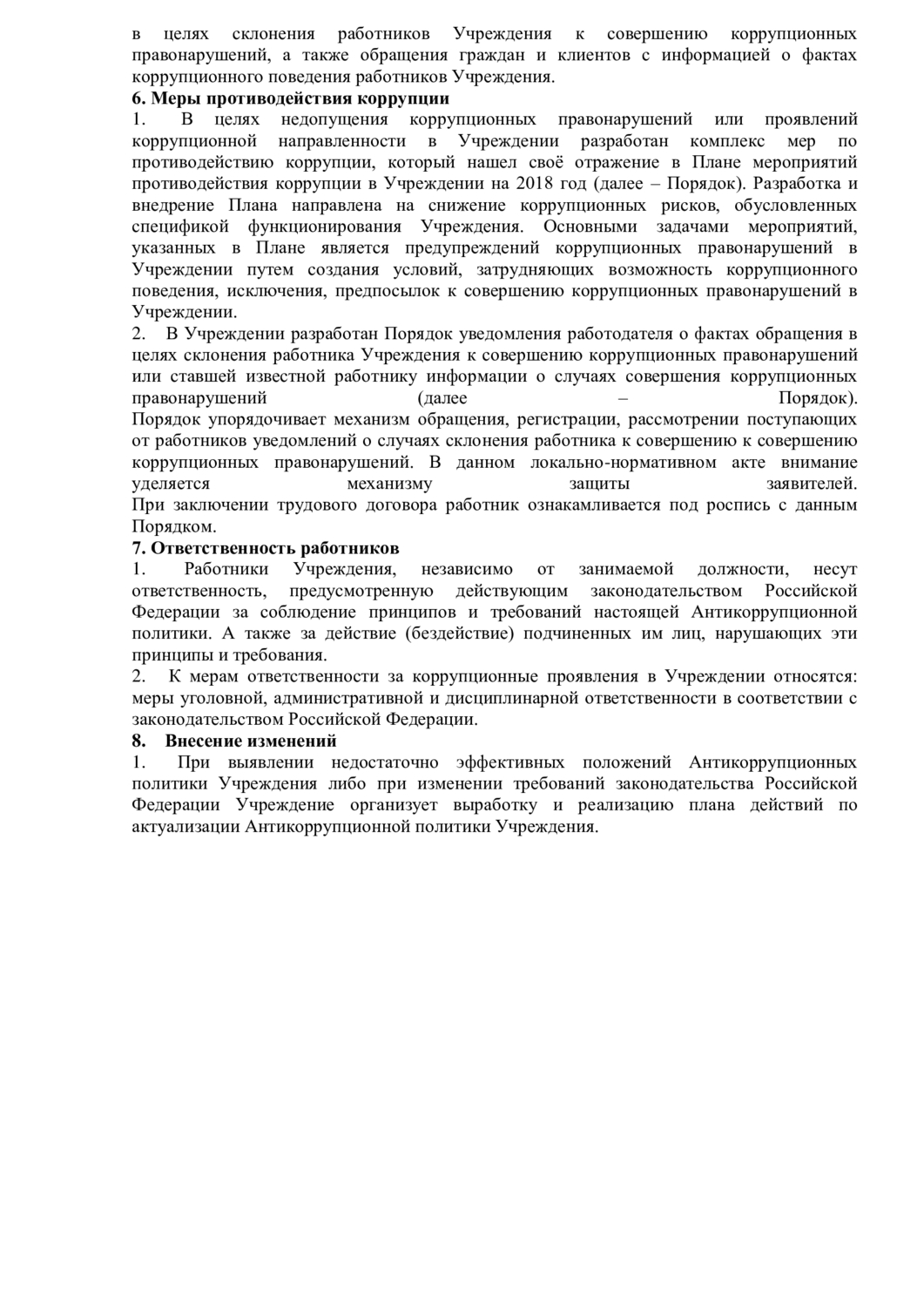 в целях склонения работников Учреждения к совершению коррупционных правонарушений, а также обращения граждан и клиентов с информацией о фактах коррупционного поведения работников Учреждения.
6. Меры противодействия коррупции
1. В целях недопущения коррупционных правонарушений или проявлений коррупционной направленности в Учреждении разработан комплекс мер по противодействию коррупции, который нашел своё отражение в Плане мероприятий противодействия коррупции в Учреждении на 2018 год (далее – Порядок). Разработка и внедрение Плана направлена на снижение коррупционных рисков, обусловленных спецификой функционирования Учреждения. Основными задачами мероприятий, указанных в Плане является предупреждений коррупционных правонарушений в Учреждении путем создания условий, затрудняющих возможность коррупционного поведения, исключения, предпосылок к совершению коррупционных правонарушений в Учреждении.
2. В Учреждении разработан Порядок уведомления работодателя о фактах обращения в целях склонения работника Учреждения к совершению коррупционных правонарушений или ставшей известной работнику информации о случаях совершения коррупционных правонарушений (далее – Порядок). Порядок упорядочивает механизм обращения, регистрации, рассмотрении поступающих от работников уведомлений о случаях склонения работника к совершению к совершению коррупционных правонарушений. В данном локально-нормативном акте внимание уделяется механизму защиты заявителей. При заключении трудового договора работник ознакамливается под роспись с данным Порядком.
7. Ответственность работников
1. Работники Учреждения, независимо от занимаемой должности, несут ответственность, предусмотренную действующим законодательством Российской Федерации за соблюдение принципов и требований настоящей Антикоррупционной политики. А также за действие (бездействие) подчиненных им лиц, нарушающих эти принципы и требования.
2. К мерам ответственности за коррупционные проявления в Учреждении относятся: меры уголовной, административной и дисциплинарной ответственности в соответствии с законодательством Российской Федерации.
8. Внесение изменений
1. При выявлении недостаточно эффективных положений Антикоррупционных политики Учреждения либо при изменении требований законодательства Российской Федерации Учреждение организует выработку и реализацию плана действий по актуализации Антикоррупционной политики Учреждения.